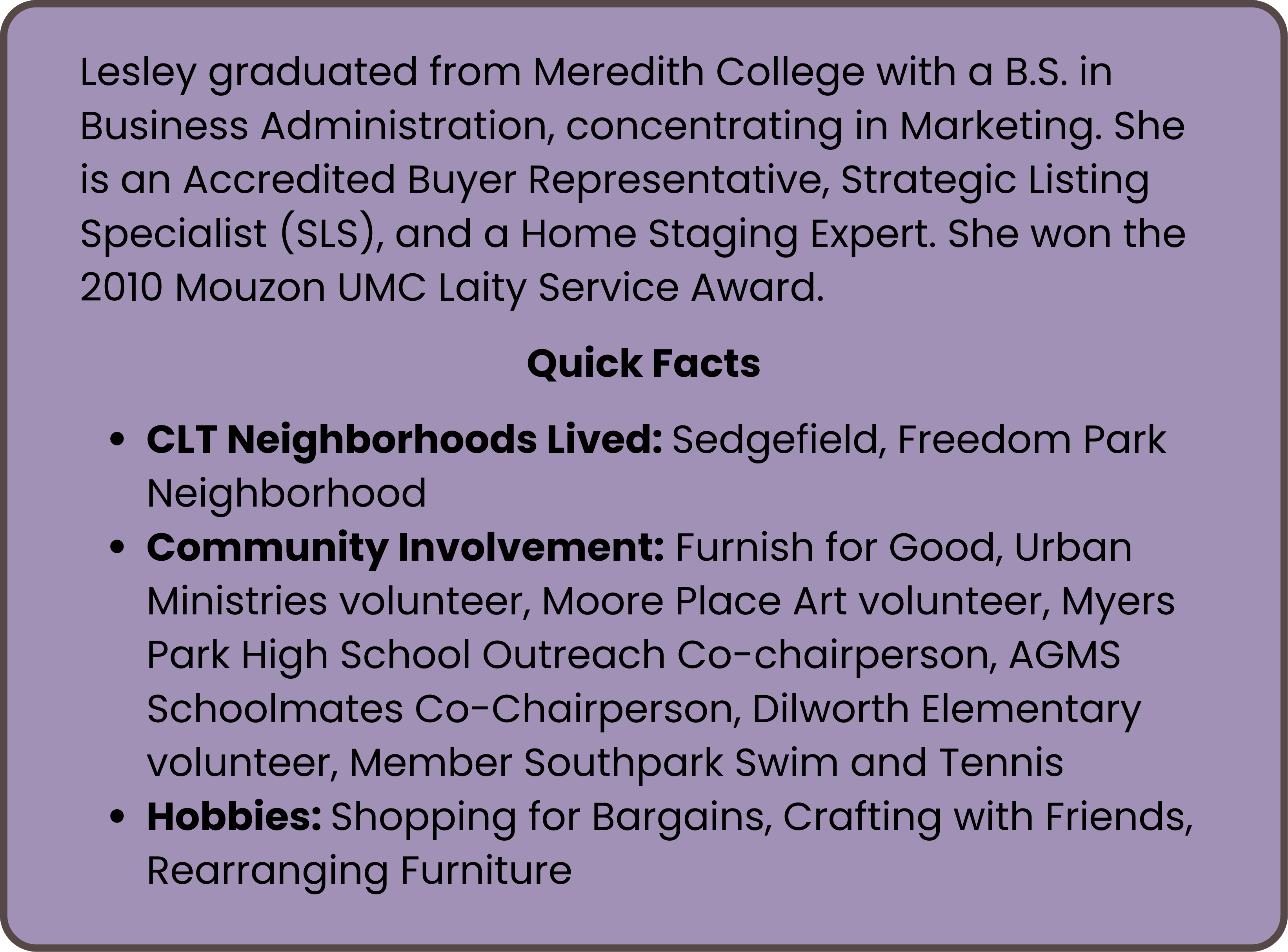 Lesley graduated from Meredith College with a B.S. in Business Administration, concentrating in Marketing. She is an Accredited Buyer Representative, Strategic Listing Specialist (SLS), and a Home Staging Expert. She won the 2010 Mouzon UMC Laity Service Award.

Quick Facts

• CLT Neighborhoods Lived: Sedgefield, Freedom Park Neighborhood
• Community Involvement: Furnish for Good, Urban Ministries volunteer, Moore Place Art volunteer, Myers Park High School Outreach Co-chairperson, AGMS Schoolmates Co-Chairperson, Dilworth Elementary volunteer, Member Southpark Swim and Tennis
• Hobbies: Shopping for Bargains, Crafting with Friends, Rearranging Furniture